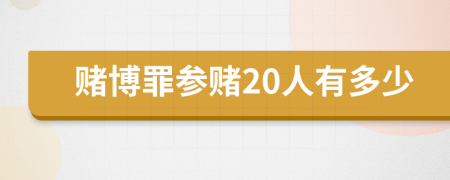 赌博罪参赌20人有多少